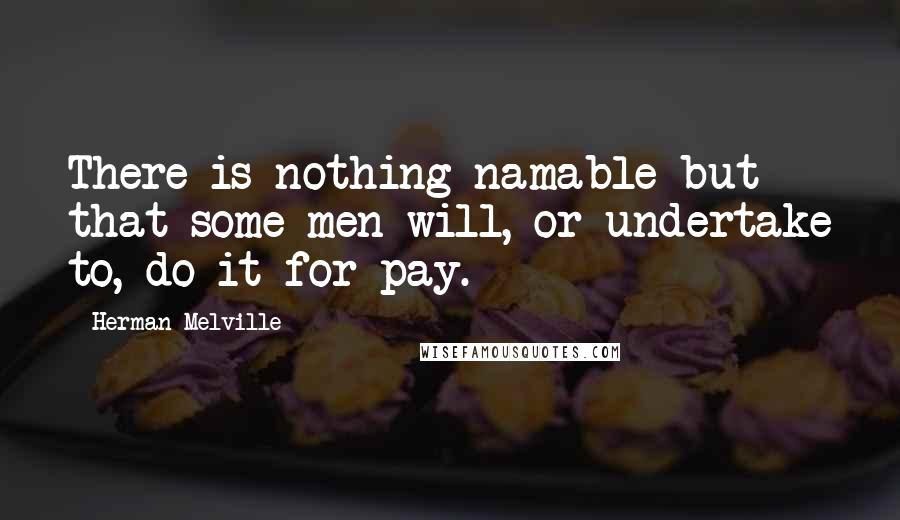 There is nothing namable but that some men will, or undertake to, do it for pay.

Herman Melville

WISEFAMOUSQUOTES.COM